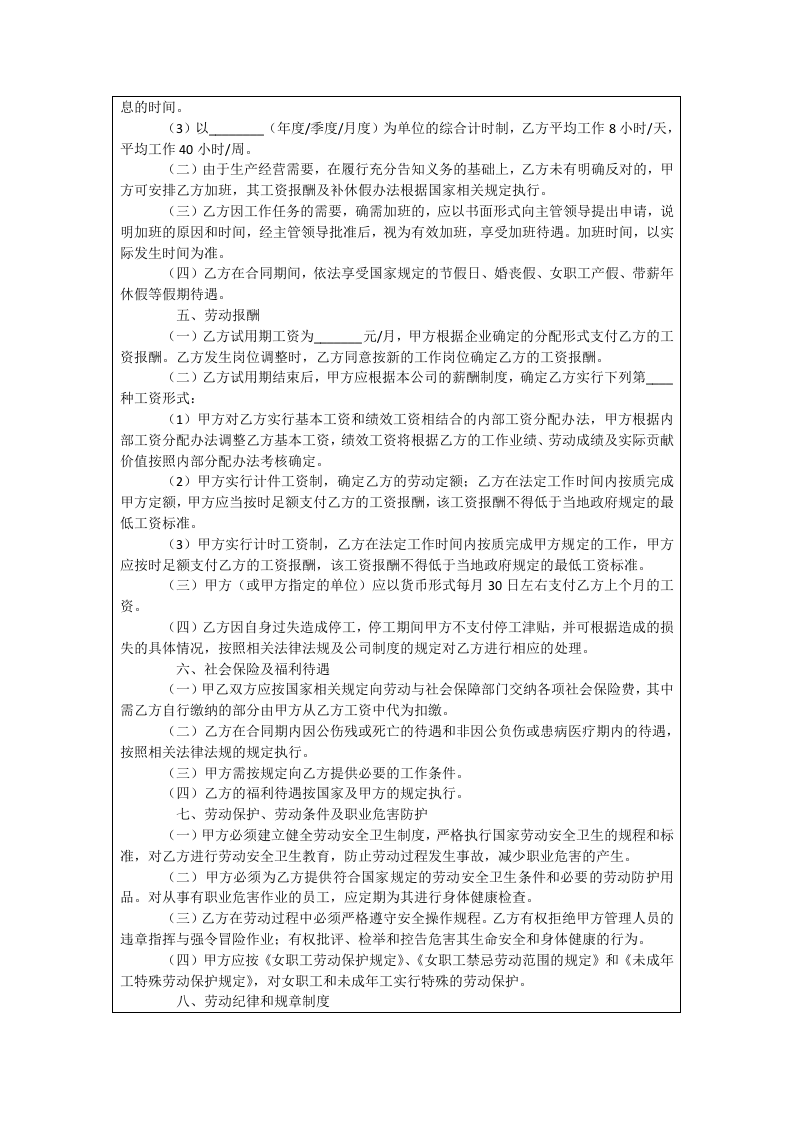 息的时间。

（3）以____（年度/季度/月度）为单位的综合计时制，乙方平均工作8小时/天，平均工作40小时/周。

（二）由于生产经营需要，在履行充分告知义务的基础上，乙方未有明确反对的，甲方可安排乙方加班，其工资报酬及补休假办法根据国家相关规定执行。

（三）乙方因工作任务的需要，确需加班的，应以书面形式向主管领导提出申请，说明加班的原因和时间，经主管领导批准后，视为有效加班，享受加班待遇。加班时间，以实际发生时间为准。

（四）乙方在合同期间，依法享受国家规定的节假日、婚丧假、女职工产假、带薪年休假等假期待遇。

五、劳动报酬

（一）乙方试用期工资为____元/月，甲方根据企业确定的分配形式支付乙方的工资报酬。乙方发生岗位调整时，乙方同意按新的工作岗位确定乙方的工资报酬。

（二）乙方试用期结束后，甲方应根据本公司的薪酬制度，确定乙方实行下列第____种工资形式：

（1）甲方对乙方实行基本工资和绩效工资相结合的内部工资分配办法，甲方根据内部工资分配办法调整乙方基本工资，绩效工资将根据乙方的工作业绩、劳动成绩及实际贡献价值按照内部分配办法考核确定。

（2）甲方实行计件工资制，确定乙方的劳动定额；乙方在法定工作时间内按质完成甲方定额，甲方应当按时足额支付乙方的工资报酬，该工资报酬不得低于当地政府规定的最低工资标准。

（3）甲方实行计时工资制，乙方在法定工作时间内按质完成甲方规定的工作，甲方应按时足额支付乙方的工资报酬，该工资报酬不得低于当地政府规定的最低工资标准。

（三）甲方（或甲方指定的单位）应以货币形式每月30日左右支付乙方上个月的工资。

（四）乙方因自身过失造成停工，停工期间甲方不支付停工津贴，并可根据造成的损失的具体情况，按照相关法律法规及公司制度的规定对乙方进行相应的处理。

六、社会保险及福利待遇

（一）甲乙双方应按国家相关规定向劳动与社会保障部门交纳各项社会保险费，其中需乙方自行缴纳的部分由甲方从乙方工资中代为扣缴。

（二）乙方在合同期内因公伤残或死亡的待遇和非因公负伤或患病医疗期内的待遇，按照相关法律法规的规定执行。

（三）甲方需按规定向乙方提供必要的工作条件。

（四）乙方的福利待遇按国家及甲方的规定执行。

七、劳动保护、劳动条件及职业危害防护

（一）甲方必须建立健全劳动安全卫生制度，严格执行国家劳动安全卫生的规程和标准，对乙方进行劳动安全卫生教育，防止劳动过程发生事故，减少职业危害的产生。

（二）甲方必须为乙方提供符合国家规定的劳动安全卫生条件和必要的劳动防护用品。对从事有职业危害作业的员工，应定期为其进行身体健康检查。

（三）乙方在劳动过程中必须严格遵守安全操作规程。乙方有权拒绝甲方管理人员的违章指挥与强令冒险作业；有权批评、检举和控告危害其生命安全和身体健康的行为。

（四）甲方应按《女职工劳动保护规定》、《女职工禁忌劳动范围的规定》和《未成年工特殊劳动保护规定》，对女职工和未成年工实行特殊的劳动保护。

八、劳动纪律和规章制度